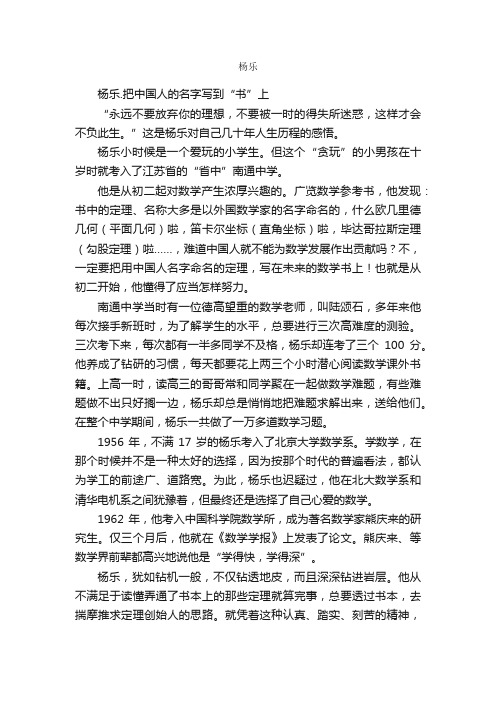 杨乐

杨乐.把中国人的名字写到“书”上

“永远不要放弃你的理想，不要被一时的得失所迷惑，这样才会不负此生。”这是杨乐对自己几十年人生历程的感悟。

杨乐小时候是一个爱玩的小学生。但这个“贪玩”的小男孩在十岁时就考入了江苏省的“省中”南通中学。

他是从初二起对数学产生浓厚兴趣的。广览数学参考书，他发现：书中的定理、名称大多是以外国数学家的名字命名的，什么欧几里德几何（平面几何）啦，笛卡尔坐标（直角坐标）啦，毕达哥拉斯定理（勾股定理）啦……，难道中国人就不能为数学发展作出贡献吗？不，一定要把用中国人名字命名的定理，写在未来的数学书上！也就是从初二开始，他懂得了应当怎样努力。

南通中学当时有一位德高望重的数学老师，叫陆颂石，多年来他每次接手新班时，为了解学生的水平，总要进行三次高难度的测验。三次考下来，每次都有一半多同学不及格，杨乐却连考了三个 100 分。他养成了钻研的习惯，每天都要花上两三个小时潜心阅读数学课外书籍。上高一时，读高三的哥哥常和同学聚在一起做数学难题，有些难题做不出只好搁一边，杨乐却总是悄悄地把难题求解出来，送给他们。在整个中学期间，杨乐一共做了一万多道数学习题。

1956 年，不满 17 岁的杨乐考入了北京大学数学系。学数学，在那个时候并不是一种太好的选择，因为按那个时代的普遍看法，都认为学工的前途广、道路宽。为此，杨乐也迟疑过，他在北大数学系和清华电机系之间犹豫着，但最终还是选择了自己心爱的数学。

1962 年，他考入中国科学院数学所，成为著名数学家熊庆来的研究生。仅三个月后，他就在《数学学报》上发表了论文。熊庆来、等数学界前辈都高兴地说他是“学得快，学得深”。

杨乐，犹如钻机一般，不仅钻透地皮，而且深深钻进岩层。他从不满足于读懂弄通了书本上的那些定理就算完事，总要透过书本，去揣摩推求定理创始人的思路。就凭着这种认真、踏实、刻苦的精神，